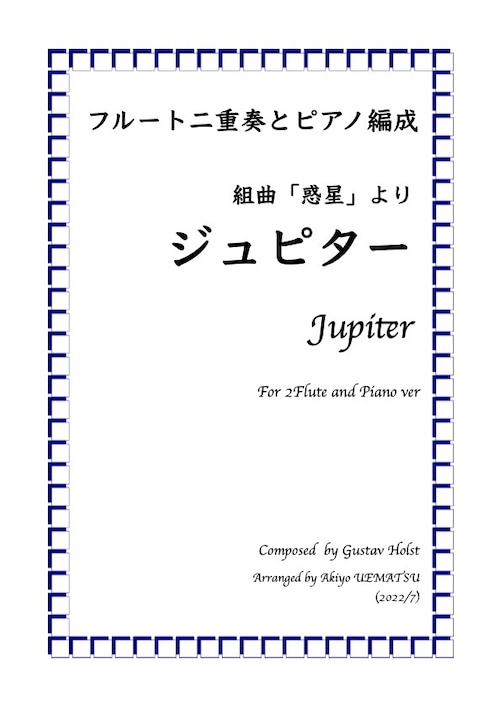 フルート二重奏とピアノ編成

組曲「惑星」より

ジュピター

Jupiter

For 2Flute and Piano ver

Composed by Gustav Holst

Arranged by Akiyo UEMATSU

(2022/7)